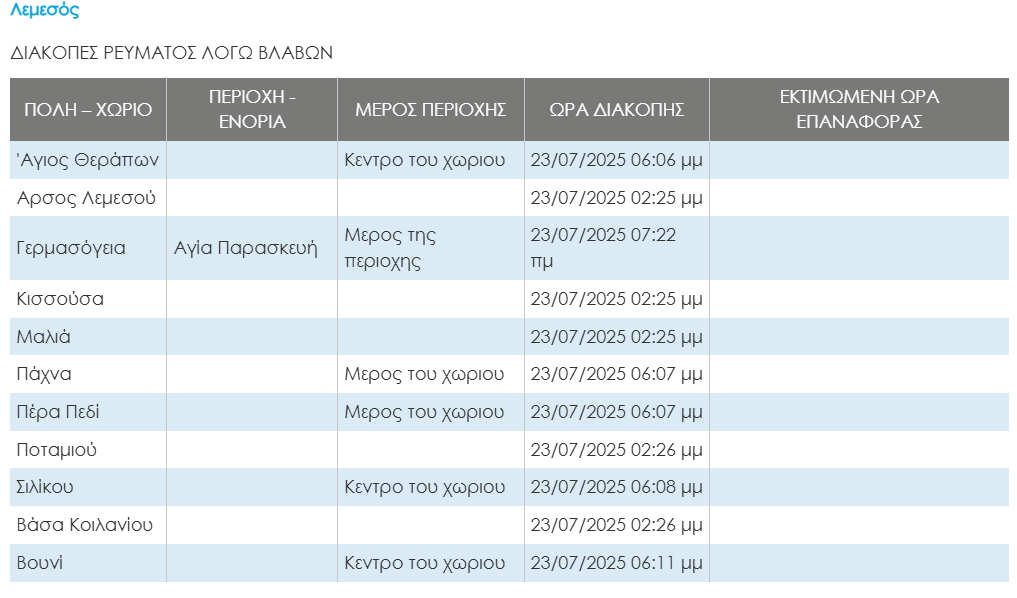 Λεμεσός

ΔΙΑΚΟΠΕΣ ΡΕΥΜΑΤΟΣ ΛΟΓΩ ΒΛΑΒΩΝ

| ΠΟΛΗ – ΧΩΡΙΟ | ΠΕΡΙΟΧΗ - ΕΝΟΡΙΑ | ΜΕΡΟΣ ΠΕΡΙΟΧΗΣ | ΩΡΑ ΔΙΑΚΟΠΗΣ | ΕΚΤΙΜΩΜΕΝΗ ΩΡΑ ΕΠΑΝΑΦΟΡΑΣ |
|---|---|---|---|---|
| 'Αγιος Θεράπων | | Κεντρο του χωριου | 23/07/2025 06:06 μμ | |
| Αρσος Λεμεσού | | | 23/07/2025 02:25 μμ | |
| Γερμασόγεια | Αγία Παρασκευή | Μερος της περιοχης | 23/07/2025 07:22 πμ | |
| Κισσούσα | | | 23/07/2025 02:25 μμ | |
| Μαλιά | | | 23/07/2025 02:25 μμ | |
| Πάχνα | | Μερος του χωριου | 23/07/2025 06:07 μμ | |
| Πέρα Πεδί | | Μερος του χωριου | 23/07/2025 06:07 μμ | |
| Ποταμιού | | | 23/07/2025 02:26 μμ | |
| Σιλίκου | | Κεντρο του χωριου | 23/07/2025 06:08 μμ | |
| Βάσα Κοιλανίου | | | 23/07/2025 02:26 μμ | |
| Βουνί | | Κεντρο του χωριου | 23/07/2025 06:11 μμ | |